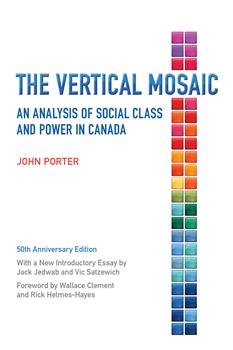 THE VERTICAL MOSAIC

AN ANALYSIS OF SOCIAL CLASS AND POWER IN CANADA

JOHN PORTER

50th Anniversary Edition

With a New Introductory Essay by Jack Jedwab and Vic Satzewich

Foreword by Wallace Clement and Rick Helmes-Hayes